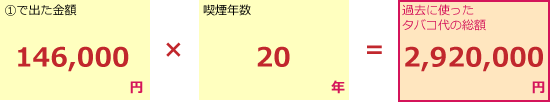 ①で出た金額

146,000
円

×

喫煙年数

20
年

=

過去に使った
タバコ代の総額

2,920,000
円